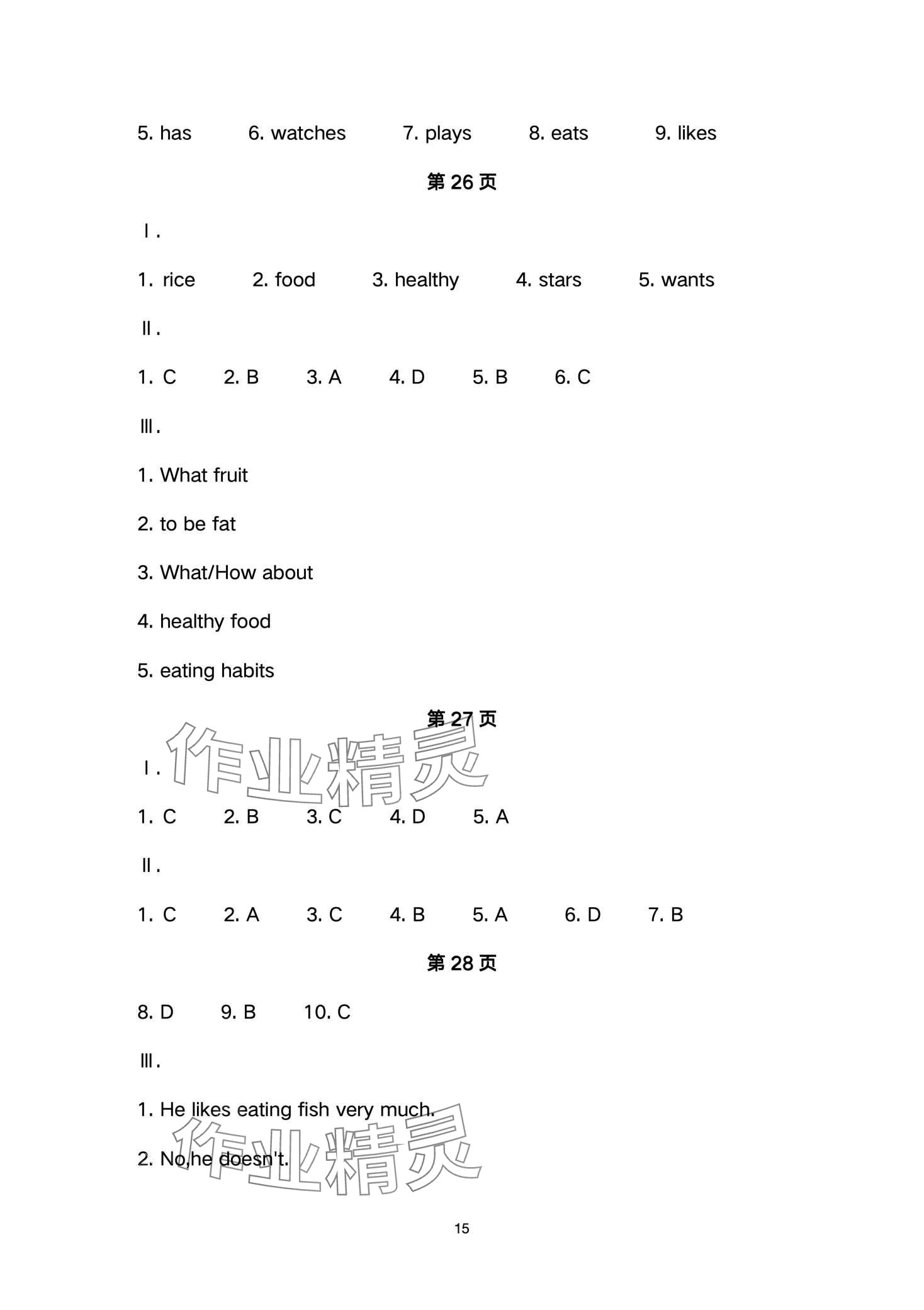 5. has 6. watches 7. plays 8. eats 9. likes

第 26 页

Ⅰ.

1. rice 2. food 3. healthy 4. stars 5. wants

Ⅱ.

1. C 2. B 3. A 4. D 5. B 6. C

Ⅲ.

1. What fruit

2. to be fat

3. What/How about

4. healthy food

5. eating habits

第 27 页

作业精灵

Ⅰ.

1. C 2. B 3. C 4. D 5. A

Ⅱ.

1. C 2. A 3. C 4. B 5. A 6. D 7. B

第 28 页

8. D 9. B 10. C

Ⅲ.

1. He likes eating fish very much.

2. No,he doesn't.

作业精灵

15